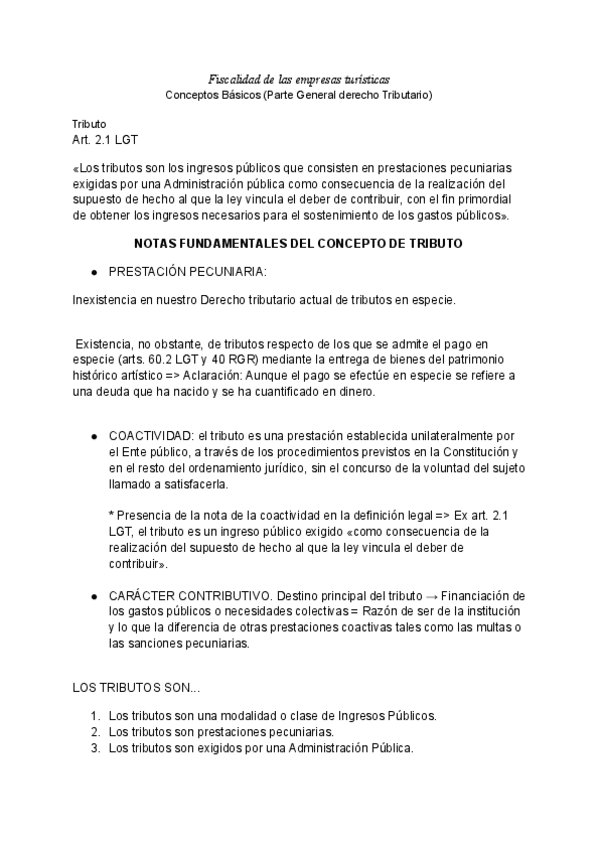 Fiscalidad de las empresas turísticas
Conceptos Básicos (Parte General derecho Tributario)

Tributo
Art. 2.1 LGT

«Los tributos son los ingresos públicos que consisten en prestaciones pecuniarias exigidas por una Administración pública como consecuencia de la realización del supuesto de hecho al que la ley vincula el deber de contribuir, con el fin primordial de obtener los ingresos necesarios para el sostenimiento de los gastos públicos».

NOTAS FUNDAMENTALES DEL CONCEPTO DE TRIBUTO

● PRESTACIÓN PECUNIARIA:

Inexistencia en nuestro Derecho tributario actual de tributos en especie.

Existencia, no obstante, de tributos respecto de los que se admite el pago en especie (arts. 60.2 LGT y 40 RGR) mediante la entrega de bienes del patrimonio histórico artístico => Aclaración: Aunque el pago se efectúe en especie se refiere a una deuda que ha nacido y se ha cuantificado en dinero.

● COACTIVIDAD: el tributo es una prestación establecida unilateralmente por el Ente público, a través de los procedimientos previstos en la Constitución y en el resto del ordenamiento jurídico, sin el concurso de la voluntad del sujeto llamado a satisfacerla.

* Presencia de la nota de la coactividad en la definición legal => Ex art. 2.1 LGT, el tributo es un ingreso público exigido «como consecuencia de la realización del supuesto de hecho al que la ley vincula el deber de contribuir».

● CARÁCTER CONTRIBUTIVO. Destino principal del tributo → Financiación de los gastos públicos o necesidades colectivas = Razón de ser de la institución y lo que la diferencia de otras prestaciones coactivas tales como las multas o las sanciones pecuniarias.

LOS TRIBUTOS SON...

1. Los tributos son una modalidad o clase de Ingresos Públicos.
2. Los tributos son prestaciones pecuniarias.
3. Los tributos son exigidos por una Administración Pública.